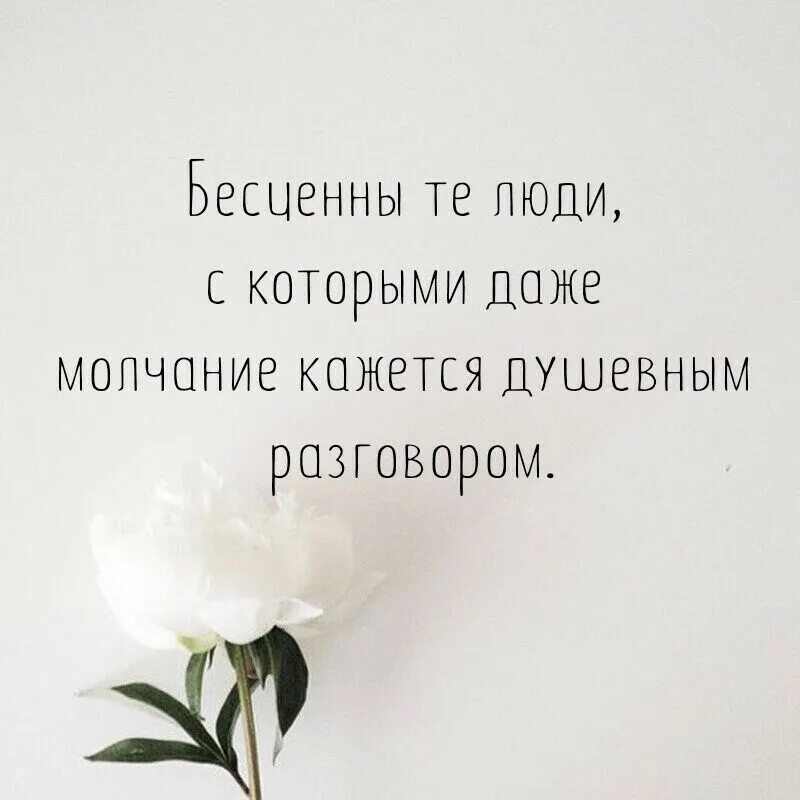 Бесценны те люди, с которыми даже молчание кажется душевным разговором.